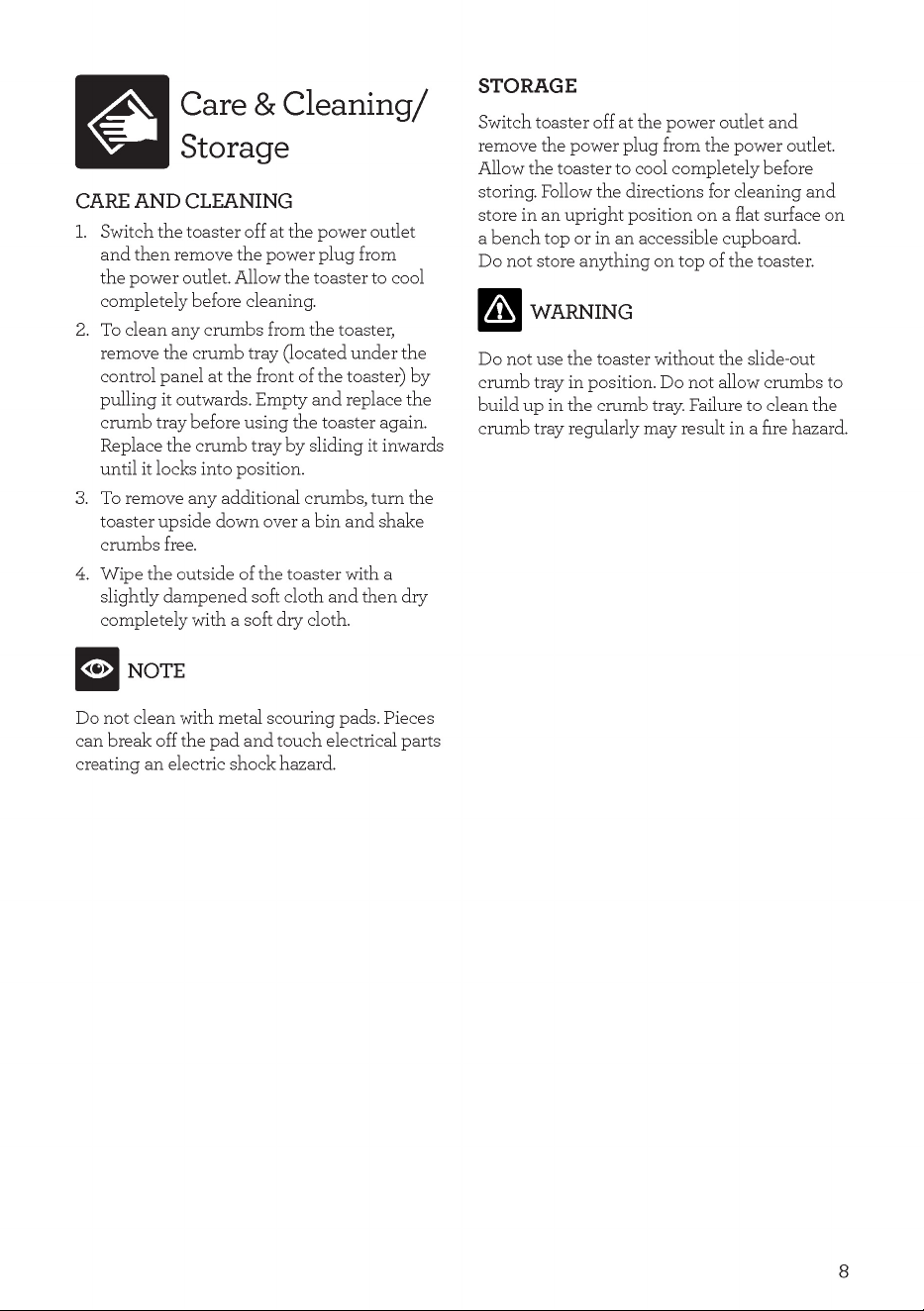 Care & Cleaning/
Storage

CARE AND CLEANING

1. Switch the toaster off at the power outlet and then remove the power plug from the power outlet. Allow the toaster to cool completely before cleaning.

2. To clean any crumbs from the toaster, remove the crumb tray (located under the control panel at the front of the toaster) by pulling it outwards. Empty and replace the crumb tray before using the toaster again. Replace the crumb tray by sliding it inwards until it locks into position.

3. To remove any additional crumbs, turn the toaster upside down over a bin and shake crumbs free.

4. Wipe the outside of the toaster with a slightly dampened soft cloth and then dry completely with a soft dry cloth.

NOTE

Do not clean with metal scouring pads. Pieces can break off the pad and touch electrical parts creating an electric shock hazard.

STORAGE

Switch toaster off at the power outlet and remove the power plug from the power outlet. Allow the toaster to cool completely before storing. Follow the directions for cleaning and store in an upright position on a flat surface on a bench top or in an accessible cupboard.
Do not store anything on top of the toaster.

WARNING

Do not use the toaster without the slide-out crumb tray in position. Do not allow crumbs to build up in the crumb tray. Failure to clean the crumb tray regularly may result in a fire hazard.

8